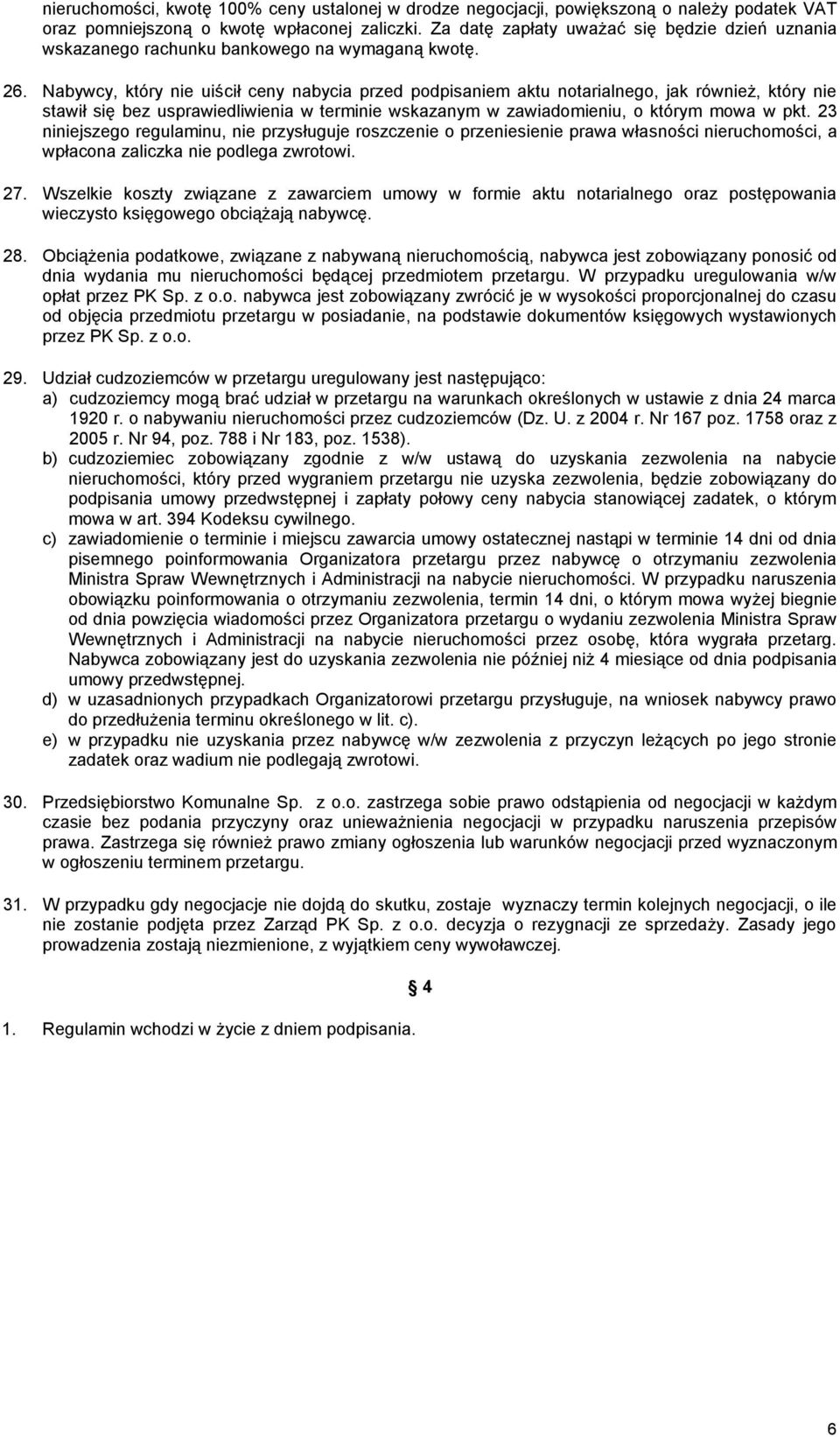 nieruchomości, kwotę 100% ceny ustalonej w drodze negocjacji, powiększoną o należy podatek VAT oraz pomniejszoną o kwotę wpłaconej zaliczki. Za datę zapłaty uważać się będzie dzień uznania wskazanego rachunku bankowego na wymaganą kwotę.

26. Nabywcy, który nie uiścił ceny nabycia przed podpisaniem aktu notarialnego, jak również, który nie stawił się bez usprawiedliwienia w terminie wskazanym w zawiadomieniu, o którym mowa w pkt. 23 niniejszego regulaminu, nie przysługuje roszczenie o przeniesienie prawa własności nieruchomości, a wpłacona zaliczka nie podlega zwrotowi.

27. Wszelkie koszty związane z zawarciem umowy w formie aktu notarialnego oraz postępowania wieczysto księgowego obciążają nabywcę.

28. Obciążenia podatkowe, związane z nabywaną nieruchomością, nabywca jest zobowiązany ponosić od dnia wydania mu nieruchomości będącej przedmiotem przetargu. W przypadku uregulowania w/w opłat przez PK Sp. z o.o. nabywca jest zobowiązany zwrócić je w wysokości proporcjonalnej do czasu od objęcia przedmiotu przetargu w posiadanie, na podstawie dokumentów księgowych wystawionych przez PK Sp. z o.o.

29. Udział cudzoziemców w przetargu uregulowany jest następująco:
a) cudzoziemcy mogą brać udział w przetargu na warunkach określonych w ustawie z dnia 24 marca 1920 r. o nabywaniu nieruchomości przez cudzoziemców (Dz. U. z 2004 r. Nr 167 poz. 1758 oraz z 2005 r. Nr 94, poz. 788 i Nr 183, poz. 1538).
b) cudzoziemiec zobowiązany zgodnie z w/w ustawą do uzyskania zezwolenia na nabycie nieruchomości, który przed wygraniem przetargu nie uzyska zezwolenia, będzie zobowiązany do podpisania umowy przedwstępnej i zapłaty połowy ceny nabycia stanowiącej zadatek, o którym mowa w art. 394 Kodeksu cywilnego.
c) zawiadomienie o terminie i miejscu zawarcia umowy ostatecznej nastąpi w terminie 14 dni od dnia pisemnego poinformowania Organizatora przetargu przez nabywcę o otrzymaniu zezwolenia Ministra Spraw Wewnętrznych i Administracji na nabycie nieruchomości. W przypadku naruszenia obowiązku poinformowania o otrzymaniu zezwolenia, termin 14 dni, o którym mowa wyżej biegnie od dnia powzięcia wiadomości przez Organizatora przetargu o wydaniu zezwolenia Ministra Spraw Wewnętrznych i Administracji na nabycie nieruchomości przez osobę, która wygrała przetarg. Nabywca zobowiązany jest do uzyskania zezwolenia nie później niż 4 miesiące od dnia podpisania umowy przedwstępnej.
d) w uzasadnionych przypadkach Organizatorowi przetargu przysługuje, na wniosek nabywcy prawo do przedłużenia terminu określonego w lit. c).
e) w przypadku nie uzyskania przez nabywcę w/w zezwolenia z przyczyn leżących po jego stronie zadatek oraz wadium nie podlegają zwrotowi.

30. Przedsiębiorstwo Komunalne Sp. z o.o. zastrzega sobie prawo odstąpienia od negocjacji w każdym czasie bez podania przyczyny oraz unieważnienia negocjacji w przypadku naruszenia przepisów prawa. Zastrzega się również prawo zmiany ogłoszenia lub warunków negocjacji przed wyznaczonym w ogłoszeniu terminem przetargu.

31. W przypadku gdy negocjacje nie dojdą do skutku, zostaje wyznaczy termin kolejnych negocjacji, o ile nie zostanie podjęta przez Zarząd PK Sp. z o.o. decyzja o rezygnacji ze sprzedaży. Zasady jego prowadzenia zostają niezmienione, z wyjątkiem ceny wywoławczej.

§ 4

1. Regulamin wchodzi w życie z dniem podpisania.

6